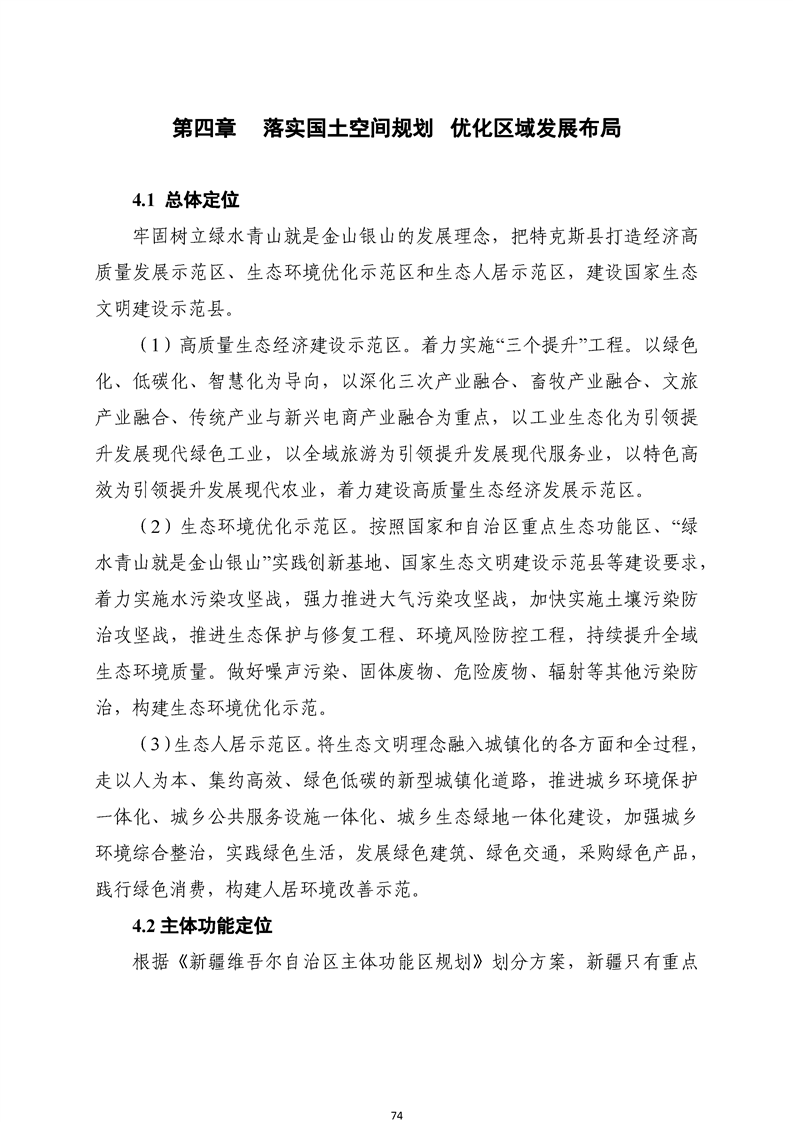 第四章　落实国土空间规划　优化区域发展布局

4.1 总体定位

牢固树立绿水青山就是金山银山的发展理念，把特克斯县打造经济高质量发展示范区、生态环境优化示范区和生态人居示范区，建设国家生态文明建设示范县。

（1）高质量生态经济建设示范区。着力实施“三个提升”工程。以绿色化、低碳化、智慧化为导向，以深化三次产业融合、畜牧产业融合、文旅产业融合、传统产业与新兴电商产业融合为重点，以工业生态化为引领提升发展现代绿色工业，以全域旅游为引领提升发展现代服务业，以特色高效为引领提升发展现代农业，着力建设高质量生态经济发展示范区。

（2）生态环境优化示范区。按照国家和自治区重点生态功能区、“绿水青山就是金山银山”实践创新基地、国家生态文明建设示范县等建设要求，着力实施水污染攻坚战，强力推进大气污染攻坚战，加快实施土壤污染防治攻坚战，推进生态保护与修复工程、环境风险防控工程，持续提升全域生态环境质量。做好噪声污染、固体废物、危险废物、辐射等其他污染防治，构建生态环境优化示范。

（3）生态人居示范区。将生态文明理念融入城镇化的各方面和全过程，走以人为本、集约高效、绿色低碳的新型城镇化道路，推进城乡环境保护一体化、城乡公共服务设施一体化、城乡生态绿地一体化建设，加强城乡环境综合整治，实践绿色生活，发展绿色建筑、绿色交通，采购绿色产品，践行绿色消费，构建人居环境改善示范。

4.2 主体功能定位

根据《新疆维吾尔自治区主体功能区规划》划分方案，新疆只有重点

74